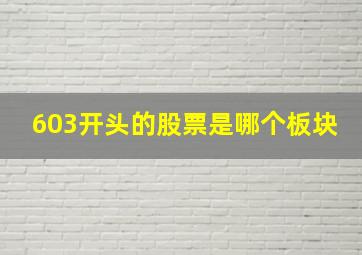 603开头的股票是哪个板块